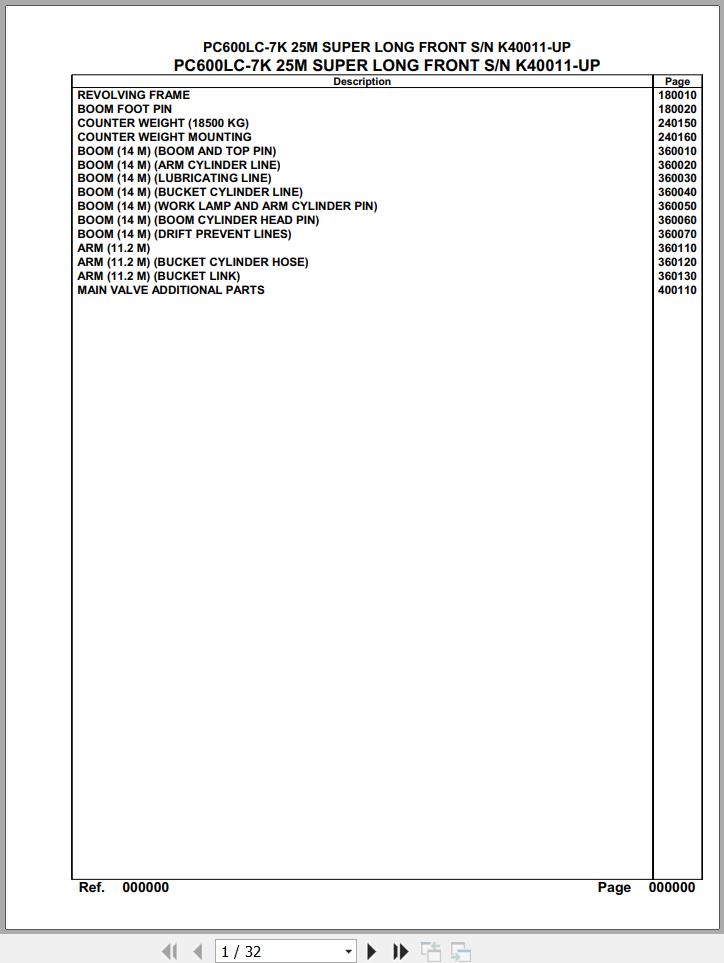 PC600LC-7K 25M SUPER LONG FRONT S/N K40011-UP
PC600LC-7K 25M SUPER LONG FRONT S/N K40011-UP

| Description | Page |
|---|---|
| REVOLVING FRAME | 180010 |
| BOOM FOOT PIN | 180020 |
| COUNTER WEIGHT (18500 KG) | 240150 |
| COUNTER WEIGHT MOUNTING | 240160 |
| BOOM (14 M) (BOOM AND TOP PIN) | 360010 |
| BOOM (14 M) (ARM CYLINDER LINE) | 360020 |
| BOOM (14 M) (LUBRICATING LINE) | 360030 |
| BOOM (14 M) (BUCKET CYLINDER LINE) | 360040 |
| BOOM (14 M) (WORK LAMP AND ARM CYLINDER PIN) | 360050 |
| BOOM (14 M) (BOOM CYLINDER HEAD PIN) | 360060 |
| BOOM (14 M) (DRIFT PREVENT LINES) | 360070 |
| ARM (11.2 M) | 360110 |
| ARM (11.2 M) (BUCKET CYLINDER HOSE) | 360120 |
| ARM (11.2 M) (BUCKET LINK) | 360130 |
| MAIN VALVE ADDITIONAL PARTS | 400110 |

Ref. 000000 Page 000000

1 / 32